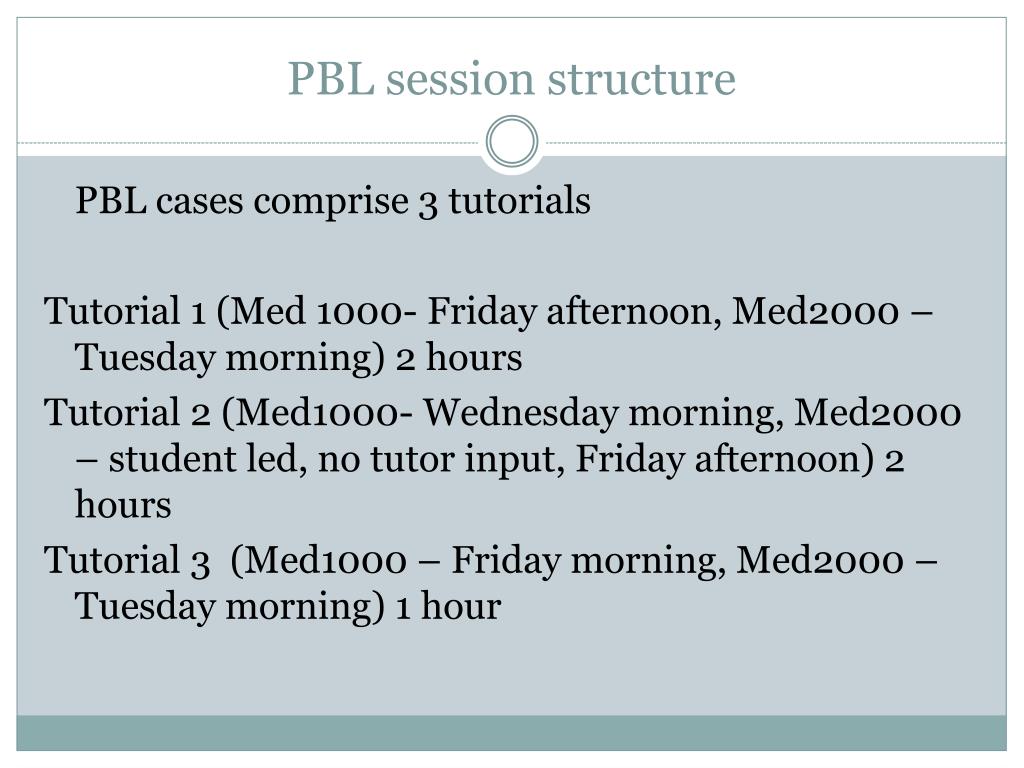 PBL session structure

PBL cases comprise 3 tutorials

Tutorial 1 (Med 1000- Friday afternoon, Med2000 – Tuesday morning) 2 hours

Tutorial 2 (Med1000- Wednesday morning, Med2000 – student led, no tutor input, Friday afternoon) 2 hours

Tutorial 3 (Med1000 – Friday morning, Med2000 – Tuesday morning) 1 hour